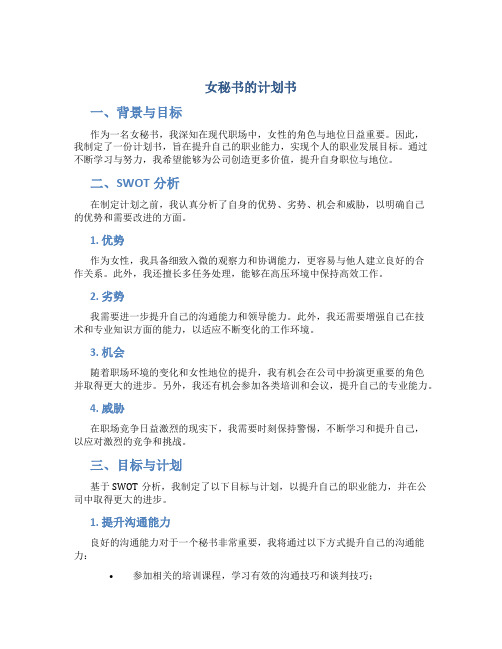 女秘书的计划书

一、背景与目标

作为一名女秘书，我深知在现代职场中，女性的角色与地位日益重要。因此，我制定了一份计划书，旨在提升自己的职业能力，实现个人的职业发展目标。通过不断学习与努力，我希望能够为公司创造更多价值，提升自身职位与地位。

二、SWOT 分析

在制定计划之前，我认真分析了自身的优势、劣势、机会和威胁，以明确自己的优势和需要改进的方面。

1. 优势

作为女性，我具备细致入微的观察力和协调能力，更容易与他人建立良好的合作关系。此外，我还擅长多任务处理，能够在高压环境中保持高效工作。

2. 劣势

我需要进一步提升自己的沟通能力和领导能力。此外，我还需要增强自己在技术和专业知识方面的能力，以适应不断变化的工作环境。

3. 机会

随着职场环境的变化和女性地位的提升，我有机会在公司中扮演更重要的角色并取得更大的进步。另外，我还有机会参加各类培训和会议，提升自己的专业能力。

4. 威胁

在职场竞争日益激烈的现实下，我需要时刻保持警惕，不断学习和提升自己，以应对激烈的竞争和挑战。

三、目标与计划

基于 SWOT 分析，我制定了以下目标与计划，以提升自己的职业能力，并在公司中取得更大的进步。

1. 提升沟通能力

良好的沟通能力对于一个秘书非常重要，我将通过以下方式提升自己的沟通能力：

• 参加相关的培训课程，学习有效的沟通技巧和谈判技巧；